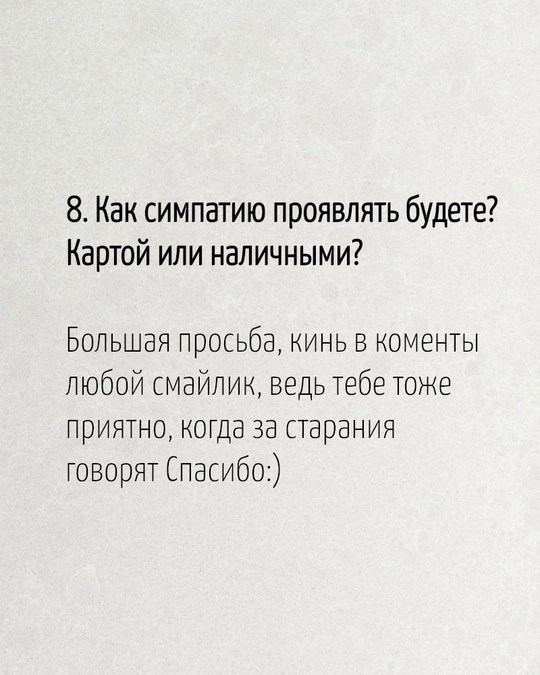 8. Как симпатию проявлять будете? Картой или наличными?

Большая просьба, кинь в коменты любой смайлик, ведь тебе тоже приятно, когда за старания говорят Спасибо:)